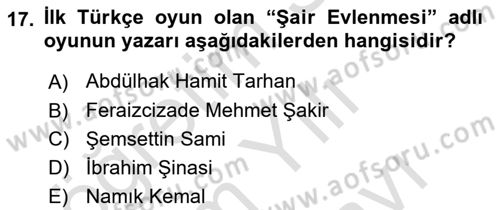 17. İlk Türkçe oyun olan “Şair Evlenmesi” adlı oyunun yazarı aşağıdakilerden hangisidir?

A) Abdülhak Hamit Tarhan
B) Feraizcizade Mehmet Şakir
C) Şemsettin Sami
D) İbrahim Şinasi
E) Namık Kemal

www.aofsoru.com
www.aofsoru.com